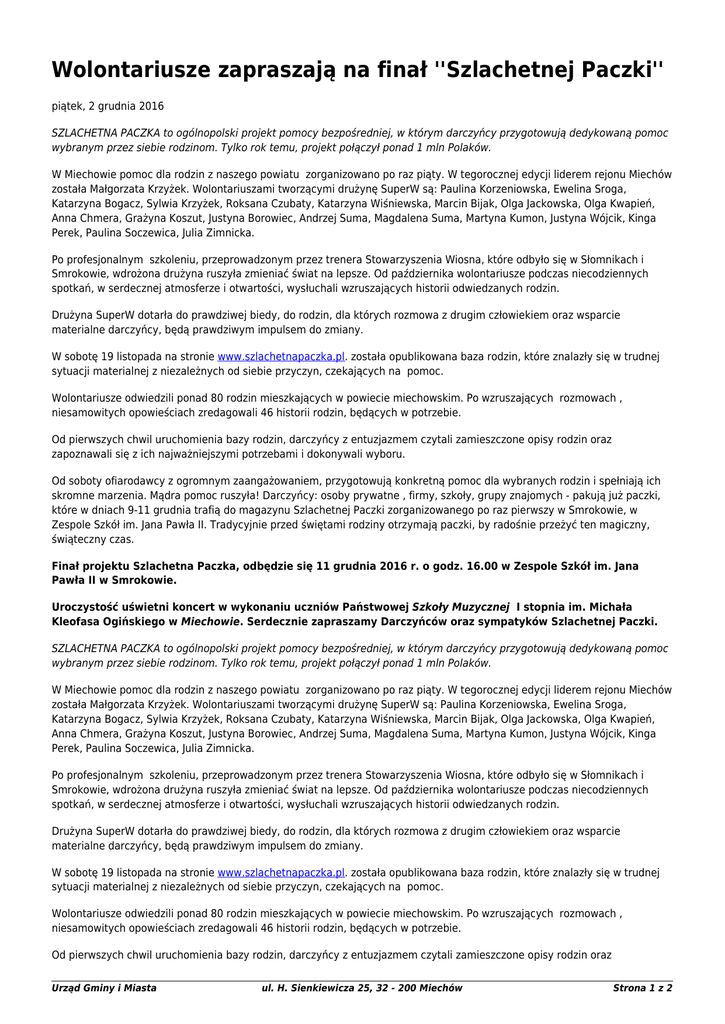 Wolontariusze zapraszają na finał ''Szlachetnej Paczki''

piątek, 2 grudnia 2016

SZLACHETNA PACZKA to ogólnopolski projekt pomocy bezpośredniej, w którym darczyńcy przygotowują dedykowaną pomoc wybranym przez siebie rodzinom. Tylko rok temu, projekt połączył ponad 1 mln Polaków.

W Miechowie pomoc dla rodzin z naszego powiatu zorganizowano po raz piąty. W tegorocznej edycji liderem rejonu Miechów została Małgorzata Krzyżek. Wolontariuszami tworzącymi drużynę SuperW są: Paulina Korzeniowska, Ewelina Sroga, Katarzyna Bogacz, Sylwia Krzyżek, Roksana Czubaty, Katarzyna Wiśniewska, Marcin Bijak, Olga Jackowska, Olga Kwapień, Anna Chmera, Grażyna Koszut, Justyna Borowiec, Andrzej Suma, Magdalena Suma, Martyna Kumon, Justyna Wójcik, Kinga Perek, Paulina Soczewica, Julia Zimnicka.

Po profesjonalnym szkoleniu, przeprowadzonym przez trenera Stowarzyszenia Wiosna, które odbyło się w Słomnikach i Smrokowie, wdrożona drużyna ruszyła zmieniać świat na lepsze. Od października wolontariusze podczas niecodziennych spotkań, w serdecznej atmosferze i otwartości, wysłuchali wzruszających historii odwiedzanych rodzin.

Drużyna SuperW dotarła do prawdziwej biedy, do rodzin, dla których rozmowa z drugim człowiekiem oraz wsparcie materialne darczyńcy, będą prawdziwym impulsem do zmiany.

W sobotę 19 listopada na stronie www.szlachetnapaczka.pl. została opublikowana baza rodzin, które znalazły się w trudnej sytuacji materialnej z niezależnych od siebie przyczyn, czekających na pomoc.

Wolontariusze odwiedzili ponad 80 rodzin mieszkających w powiecie miechowskim. Po wzruszających rozmowach , niesamowitych opowieściach zredagowali 46 historii rodzin, będących w potrzebie.

Od pierwszych chwil uruchomienia bazy rodzin, darczyńcy z entuzjazmem czytali zamieszczone opisy rodzin oraz zapoznawali się z ich najważniejszymi potrzebami i dokonywali wyboru.

Od soboty ofiarodawcy z ogromnym zaangażowaniem, przygotowują konkretną pomoc dla wybranych rodzin i spełniają ich skromne marzenia. Mądra pomoc ruszyła! Darczyńcy: osoby prywatne , firmy, szkoły, grupy znajomych - pakują już paczki, które w dniach 9-11 grudnia trafią do magazynu Szlachetnej Paczki zorganizowanego po raz pierwszy w Smrokowie, w Zespole Szkół im. Jana Pawła II. Tradycyjnie przed świętami rodziny otrzymają paczki, by radośnie przeżyć ten magiczny, świąteczny czas.

Finał projektu Szlachetna Paczka, odbędzie się 11 grudnia 2016 r. o godz. 16.00 w Zespole Szkół im. Jana Pawła II w Smrokowie.

Uroczystość uświetni koncert w wykonaniu uczniów Państwowej Szkoły Muzycznej I stopnia im. Michała Kleofasa Ogińskiego w Miechowie. Serdecznie zapraszamy Darczyńców oraz sympatyków Szlachetnej Paczki.

SZLACHETNA PACZKA to ogólnopolski projekt pomocy bezpośredniej, w którym darczyńcy przygotowują dedykowaną pomoc wybranym przez siebie rodzinom. Tylko rok temu, projekt połączył ponad 1 mln Polaków.

W Miechowie pomoc dla rodzin z naszego powiatu zorganizowano po raz piąty. W tegorocznej edycji liderem rejonu Miechów została Małgorzata Krzyżek. Wolontariuszami tworzącymi drużynę SuperW są: Paulina Korzeniowska, Ewelina Sroga, Katarzyna Bogacz, Sylwia Krzyżek, Roksana Czubaty, Katarzyna Wiśniewska, Marcin Bijak, Olga Jackowska, Olga Kwapień, Anna Chmera, Grażyna Koszut, Justyna Borowiec, Andrzej Suma, Magdalena Suma, Martyna Kumon, Justyna Wójcik, Kinga Perek, Paulina Soczewica, Julia Zimnicka.

Po profesjonalnym szkoleniu, przeprowadzonym przez trenera Stowarzyszenia Wiosna, które odbyło się w Słomnikach i Smrokowie, wdrożona drużyna ruszyła zmieniać świat na lepsze. Od października wolontariusze podczas niecodziennych spotkań, w serdecznej atmosferze i otwartości, wysłuchali wzruszających historii odwiedzanych rodzin.

Drużyna SuperW dotarła do prawdziwej biedy, do rodzin, dla których rozmowa z drugim człowiekiem oraz wsparcie materialne darczyńcy, będą prawdziwym impulsem do zmiany.

W sobotę 19 listopada na stronie www.szlachetnapaczka.pl. została opublikowana baza rodzin, które znalazły się w trudnej sytuacji materialnej z niezależnych od siebie przyczyn, czekających na pomoc.

Wolontariusze odwiedzili ponad 80 rodzin mieszkających w powiecie miechowskim. Po wzruszających rozmowach , niesamowitych opowieściach zredagowali 46 historii rodzin, będących w potrzebie.

Od pierwszych chwil uruchomienia bazy rodzin, darczyńcy z entuzjazmem czytali zamieszczone opisy rodzin oraz

Urząd Gminy i Miasta ul. H. Sienkiewicza 25, 32 - 200 Miechów Strona 1 z 2